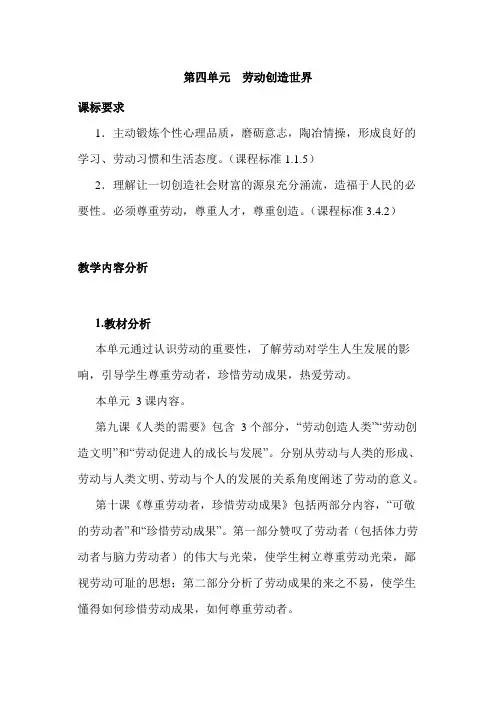 第四单元　劳动创造世界

课标要求

1．主动锻炼个性心理品质，磨砺意志，陶冶情操，形成良好的学习、劳动习惯和生活态度。（课程标准 1.1.5）

2．理解让一切创造社会财富的源泉充分涌流，造福于人民的必要性。必须尊重劳动，尊重人才，尊重创造。（课程标准 3.4.2）

教学内容分析

1.教材分析

本单元通过认识劳动的重要性，了解劳动对学生人生发展的影响，引导学生尊重劳动者，珍惜劳动成果，热爱劳动。

本单元 3 课内容。

第九课《人类的需要》包含 3 个部分，“劳动创造人类”“劳动创造文明”和“劳动促进人的成长与发展”。分别从劳动与人类的形成、劳动与人类文明、劳动与个人的发展的关系角度阐述了劳动的意义。

第十课《尊重劳动者，珍惜劳动成果》包括两部分内容，“可敬的劳动者”和“珍惜劳动成果”。第一部分赞叹了劳动者（包括体力劳动者与脑力劳动者）的伟大与光荣，使学生树立尊重劳动光荣，鄙视劳动可耻的思想；第二部分分析了劳动成果的来之不易，使学生懂得如何珍惜劳动成果，如何尊重劳动者。